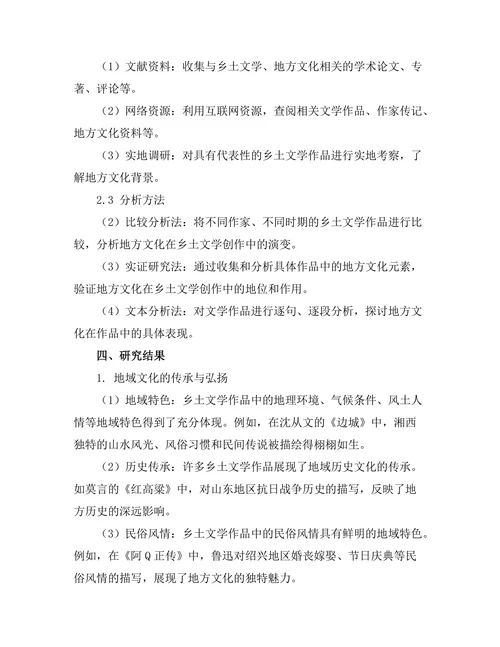 （1）文献资料：收集与乡土文学、地方文化相关的学术论文、专著、评论等。

（2）网络资源：利用互联网资源，查阅相关文学作品、作家传记、地方文化资料等。

（3）实地调研：对具有代表性的乡土文学作品进行实地考察，了解地方文化背景。

2.3 分析方法

（2）比较分析法：将不同作家、不同时期的乡土文学作品进行比较，分析地方文化在乡土文学创作中的演变。

（3）实证研究法：通过收集和分析具体作品中的地方文化元素，验证地方文化在乡土文学创作中的地位和作用。

（4）文本分析法：对文学作品进行逐句、逐段分析，探讨地方文化在作品中的具体表现。

四、研究结果

1. 地域文化的传承与弘扬

（1）地域特色：乡土文学作品中的地理环境、气候条件、风土人情等地域特色得到了充分体现。例如，在沈从文的《边城》中，湘西独特的山水风光、风俗习惯和民间传说被描绘得栩栩如生。

（2）历史传承：许多乡土文学作品展现了地域历史文化的传承。如莫言的《红高粱》中，对山东地区抗日战争历史的描写，反映了地方历史的深远影响。

（3）民俗风情：乡土文学作品中的民俗风情具有鲜明的地域特色。例如，在《阿Q正传》中，鲁迅对绍兴地区婚丧嫁娶、节日庆典等民俗风情的描写，展现了地方文化的独特魅力。